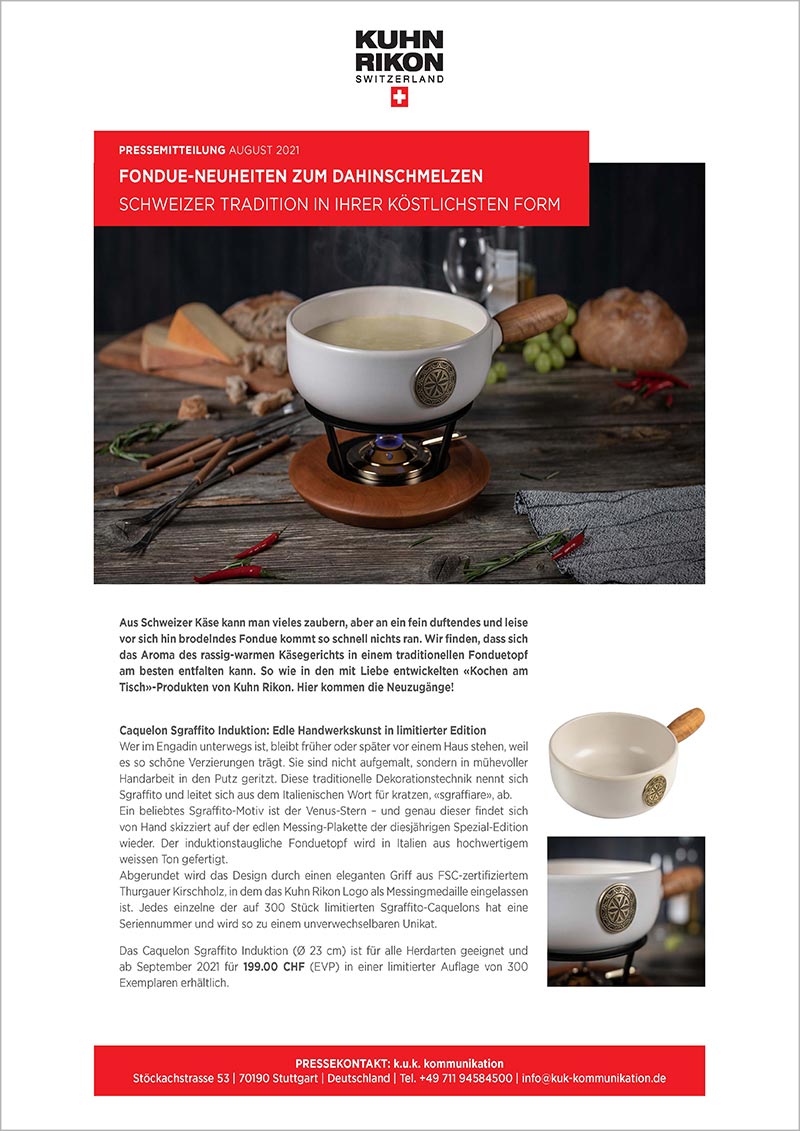 KUHN RIKON
SWITZERLAND

PRESSEMITTEILUNG AUGUST 2021
FONDUE-NEUHEITEN ZUM DAHINSCHMELZEN
SCHWEIZER TRADITION IN IHRER KÖSTLICHSTEN FORM

Aus Schweizer Käse kann man vieles zaubern, aber an ein fein duftendes und leise vor sich hin brodelndes Fondue kommt so schnell nichts ran. Wir finden, dass sich das Aroma des rassig-warmen Käsegerichts in einem traditionellen Fonduetopf am besten entfalten kann. So wie in den mit Liebe entwickelten «Kochen am Tisch»-Produkten von Kuhn Rikon. Hier kommen die Neuzugänge!

Caquelon Sgraffito Induktion: Edle Handwerkskunst in limitierter Edition
Wer im Engadin unterwegs ist, bleibt früher oder später vor einem Haus stehen, weil es so schöne Verzierungen trägt. Sie sind nicht aufgemalt, sondern in mühevoller Handarbeit in den Putz geritzt. Diese traditionelle Dekorationstechnik nennt sich Sgraffito und leitet sich aus dem Italienischen Wort für kratzen, «sgraffiare», ab.
Ein beliebtes Sgraffito-Motiv ist der Venus-Stern – und genau dieser findet sich von Hand skizziert auf der edlen Messing-Plakette der diesjährigen Spezial-Edition wieder. Der induktionstaugliche Fonduetopf wird in Italien aus hochwertigem weissen Ton gefertigt.
Abgerundet wird das Design durch einen eleganten Griff aus FSC-zertifiziertem Thurgauer Kirschholz, in dem das Kuhn Rikon Logo als Messingmedaille eingelassen ist. Jedes einzelne der auf 300 Stück limitierten Sgraffito-Caquelons hat eine Seriennummer und wird so zu einem unverwechselbaren Unikat.

Das Caquelon Sgraffito Induktion (Ø 23 cm) ist für alle Herdarten geeignet und ab September 2021 für 199.00 CHF (EVP) in einer limitierter Auflage von 300 Exemplaren erhältlich.

PRESSEKONTAKT: k.u.k. kommunikation
Stöckachstrasse 53 | 70190 Stuttgart | Deutschland | Tel. +49 711 94584500 | info@kuk-kommunikation.de